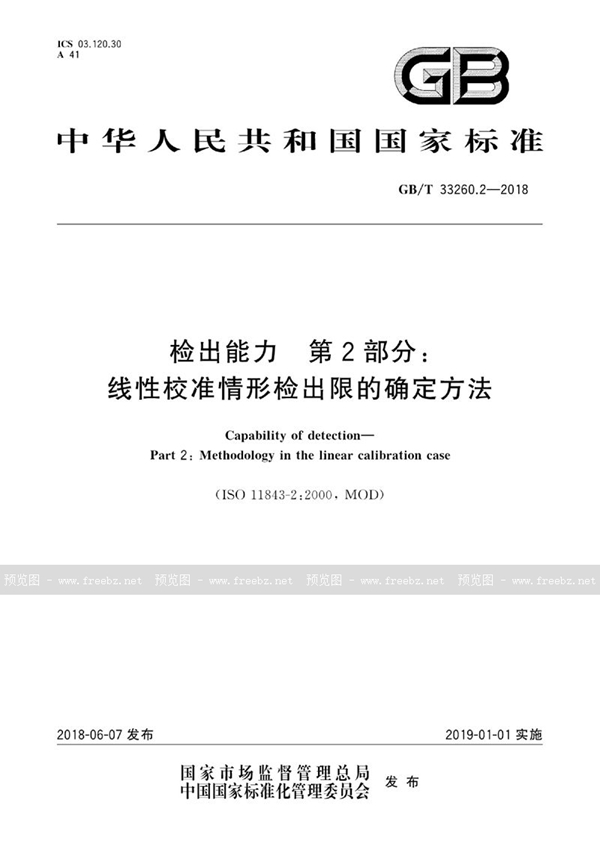 ICS 03.120.30
A 41

GB

中华人民共和国国家标准

GB/T 33260.2—2018

检出能力　第2部分：
线性校准情形检出限的确定方法

Capability of detection—
Part 2: Methodology in the linear calibration case

(ISO 11843-2:2000, MOD)

预览图 - www.freebz.net 预览图 - www.freebz.net 预览图 - www.freebz.net 预览图 - www.freebz.net

2018-06-07 发布　　2019-01-01 实施

国家市场监督管理总局
中国国家标准化管理委员会　发布